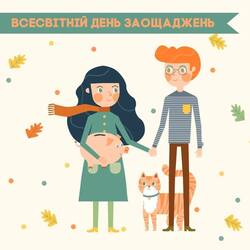 ВСЕСВІТНІЙ ДЕНЬ ЗАОЩАДЖЕНЬ